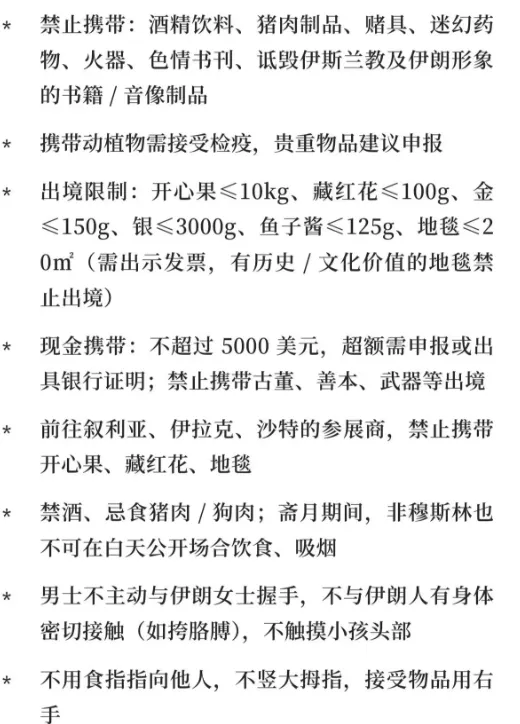 * 禁止携带：酒精饮料、猪肉制品、赌具、迷幻药物、火器、色情书刊、诋毁伊斯兰教及伊朗形象的书籍 / 音像制品

* 携带动植物需接受检疫，贵重物品建议申报

* 出境限制：开心果≤10kg、藏红花≤100g、金≤150g、银≤3000g、鱼子酱≤125g、地毯≤20㎡（需出示发票，有历史 / 文化价值的地毯禁止出境）

* 现金携带：不超过 5000 美元，超额需申报或出具银行证明；禁止携带古董、善本、武器等出境

* 前往叙利亚、伊拉克、沙特的参展商，禁止携带开心果、藏红花、地毯

* 禁酒、忌食猪肉 / 狗肉；斋月期间，非穆斯林也不可在白天公开场合饮食、吸烟

* 男士不主动与伊朗女士握手，不与伊朗人有身体密切接触（如挎胳膊），不触摸小孩头部

* 不用食指指向他人，不竖大拇指，接受物品用右手